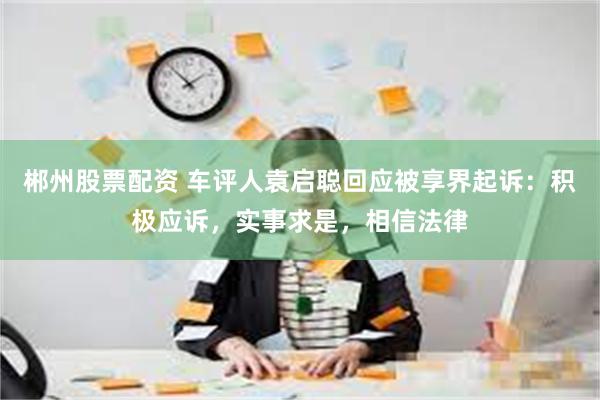 郴州股票配资 车评人袁启聪回应被享界起诉：积极应诉，实事求是，相信法律